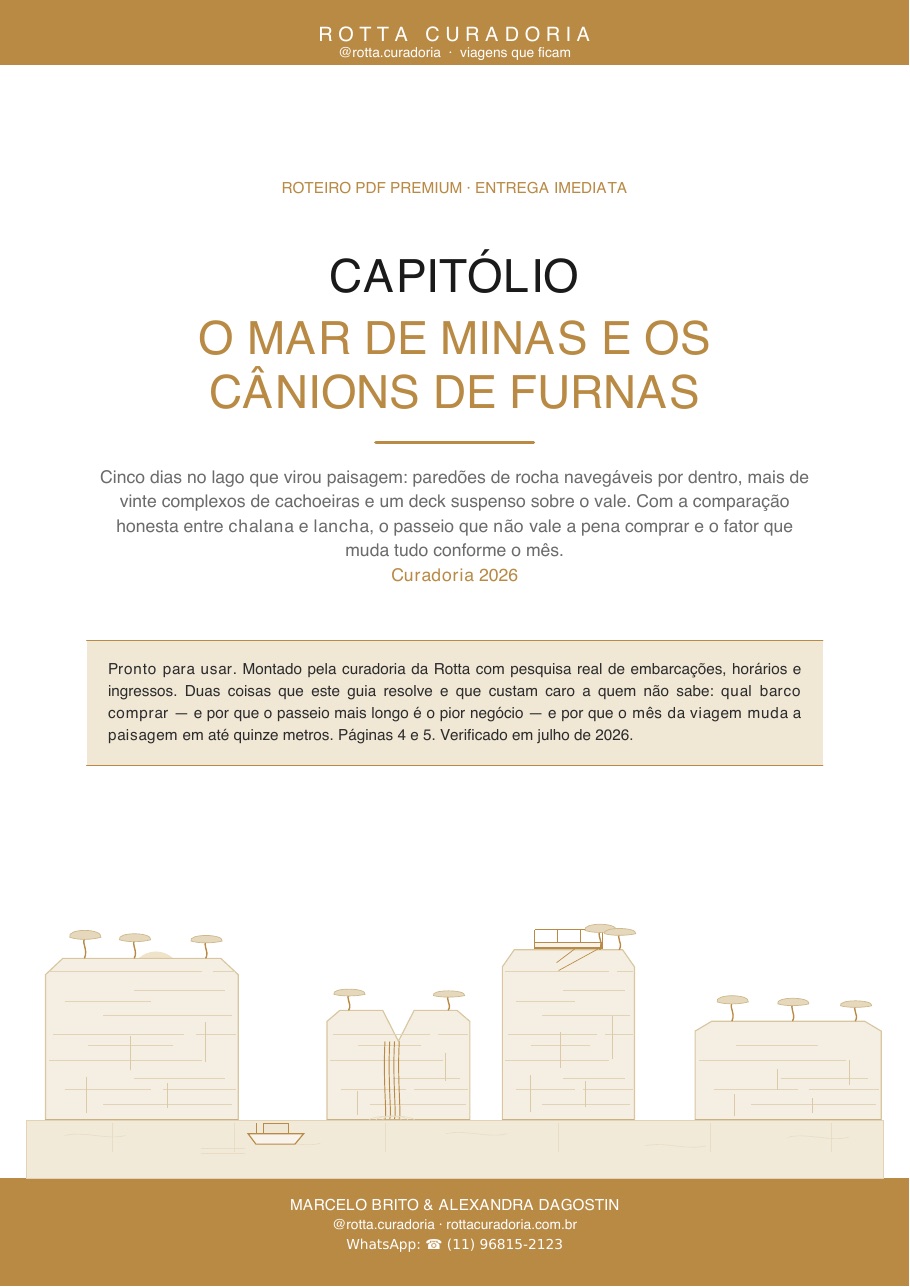 ROTTA CURADORIA
@rotta.curadoria · viagens que ficam

ROTEIRO PDF PREMIUM · ENTREGA IMEDIATA

CAPITÓLIO
O MAR DE MINAS E OS CÂNIONS DE FURNAS

Cinco dias no lago que virou paisagem: paredões de rocha navegáveis por dentro, mais de vinte complexos de cachoeiras e um deck suspenso sobre o vale. Com a comparação honesta entre chalana e lancha, o passeio que não vale a pena comprar e o fator que muda tudo conforme o mês.
Curadoria 2026

Pronto para usar. Montado pela curadoria da Rotta com pesquisa real de embarcações, horários e ingressos. Duas coisas que este guia resolve e que custam caro a quem não sabe: qual barco comprar — e por que o passeio mais longo é o pior negócio — e por que o mês da viagem muda a paisagem em até quinze metros. Páginas 4 e 5. Verificado em julho de 2026.

MARCELO BRITO & ALEXANDRA DAGOSTIN
@rotta.curadoria · rottacuradoria.com.br
WhatsApp: ☎ (11) 96815-2123